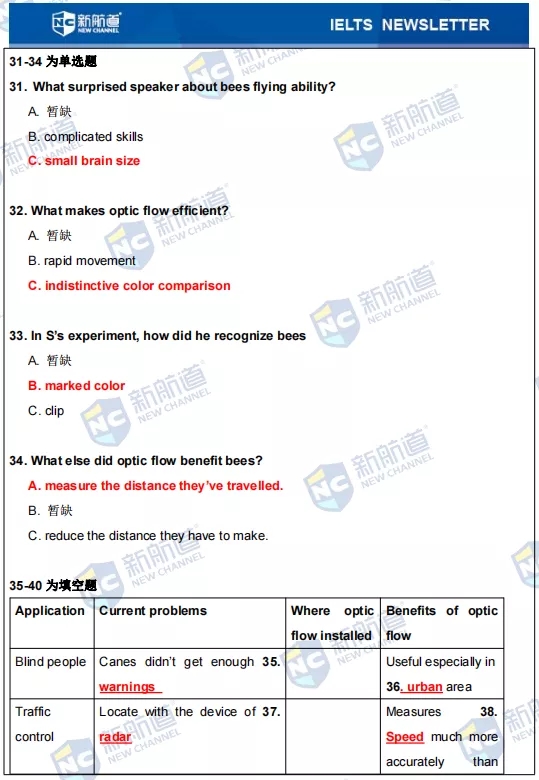 新航道 NEW CHANNEL

IELTS NEWSLETTER

31-34 为单选题

31. What surprised speaker about bees flying ability?

A. 暂缺

B. complicated skills

C. small brain size

32. What makes optic flow efficient?

A. 暂缺

B. rapid movement

C. indistinctive color comparison

33. In S's experiment, how did he recognize bees

A. 暂缺

B. marked color

C. clip

34. What else did optic flow benefit bees?

A. measure the distance they've travelled.

B. 暂缺

C. reduce the distance they have to make.

35-40 为填空题

| Application | Current problems | Where optic flow installed | Benefits of optic flow |
|---|---|---|---|
| Blind people | Canes didn't get enough 35. warnings | | Useful especially in 36. urban area |
| Traffic control | Locate with the device of 37. radar | | Measures 38. Speed much more accurately than |